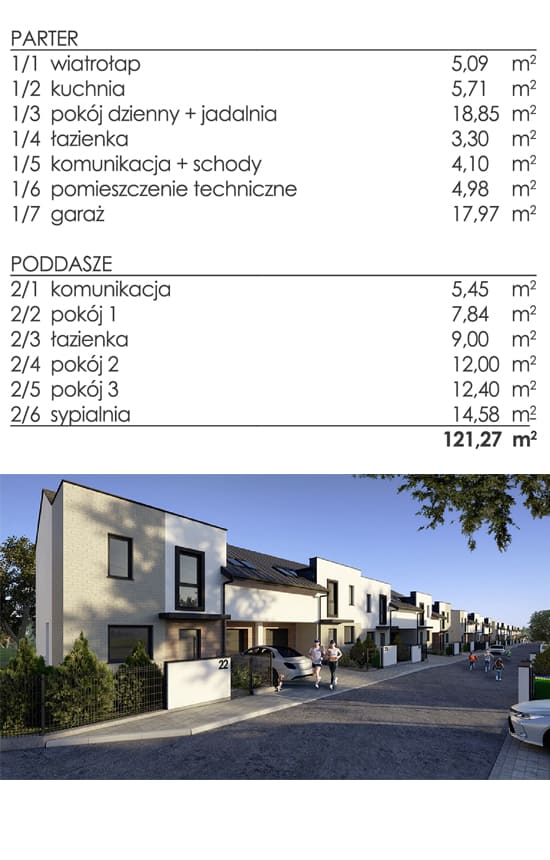 PARTER
1/1 wiatrołap 5,09 $m^2$
1/2 kuchnia 5,71 $m^2$
1/3 pokój dzienny + jadalnia 18,85 $m^2$
1/4 łazienka 3,30 $m^2$
1/5 komunikacja + schody 4,10 $m^2$
1/6 pomieszczenie techniczne 4,98 $m^2$
1/7 garaż 17,97 $m^2$

PODDASZE
2/1 komunikacja 5,45 $m^2$
2/2 pokój 1 7,84 $m^2$
2/3 łazienka 9,00 $m^2$
2/4 pokój 2 12,00 $m^2$
2/5 pokój 3 12,40 $m^2$
2/6 sypialnia 14,58 $m^2$
121,27 $m^2$

22